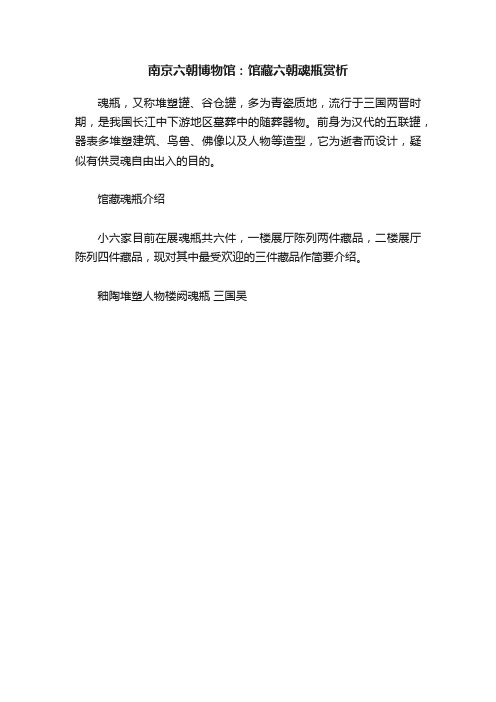 南京六朝博物馆：馆藏六朝魂瓶赏析

魂瓶，又称堆塑罐、谷仓罐，多为青瓷质地，流行于三国两晋时期，是我国长江中下游地区墓葬中的随葬器物。前身为汉代的五联罐，器表多堆塑建筑、鸟兽、佛像以及人物等造型，它为逝者而设计，疑似有供灵魂自由出入的目的。

馆藏魂瓶介绍

小六家目前在展魂瓶共六件，一楼展厅陈列两件藏品，二楼展厅陈列四件藏品，现对其中最受欢迎的三件藏品作简要介绍。

釉陶堆塑人物楼阙魂瓶 三国吴